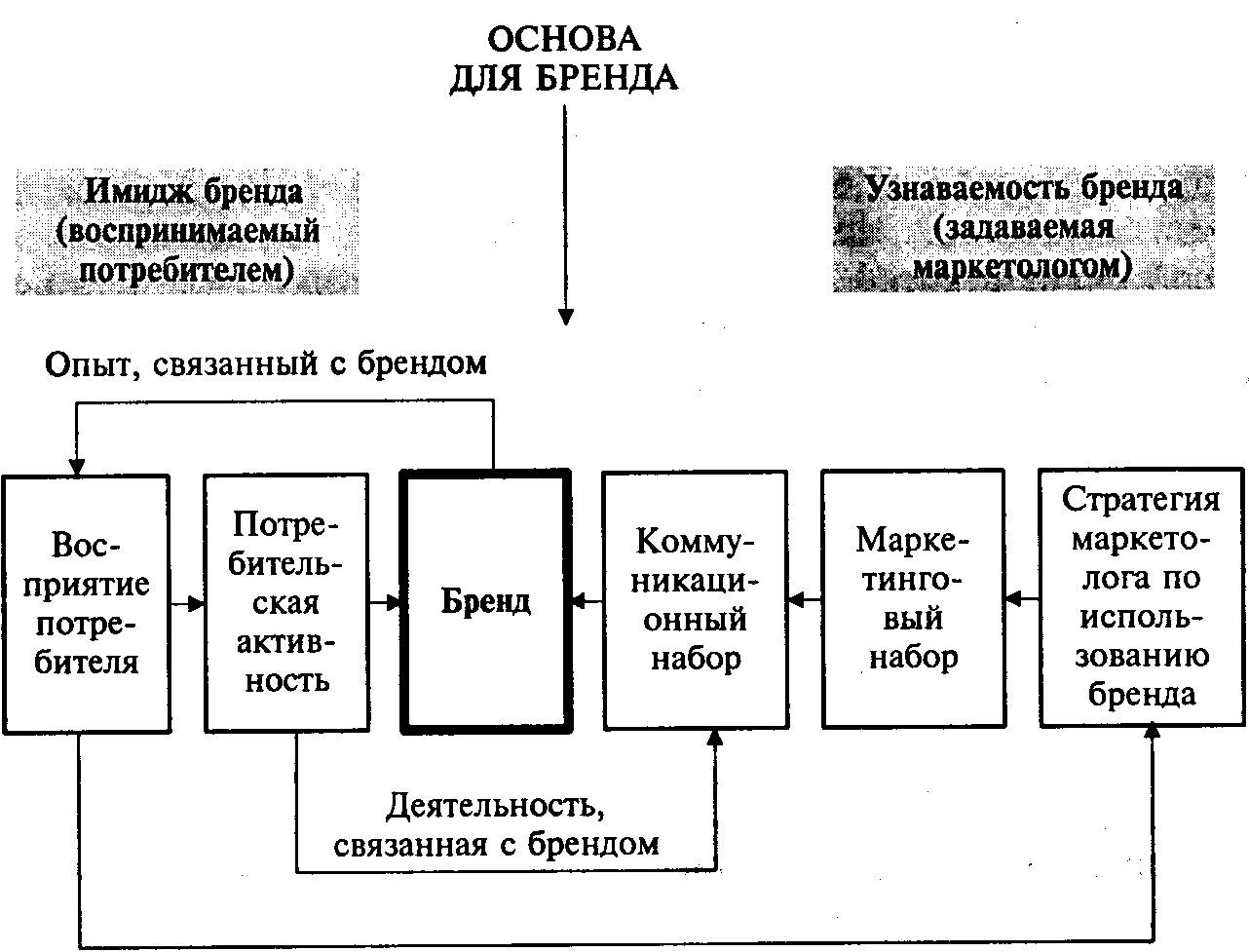 ОСНОВА ДЛЯ БРЕНДА

Имидж бренда (воспринимаемый потребителем)

Узнаваемость бренда (задаваемая маркетологом)

Опыт, связанный с брендом

Восприятие потребителя

Потребительская активность

Бренд

Коммуникационный набор

Маркетинговый набор

Стратегия маркетолога по использованию бренда

Деятельность, связанная с брендом